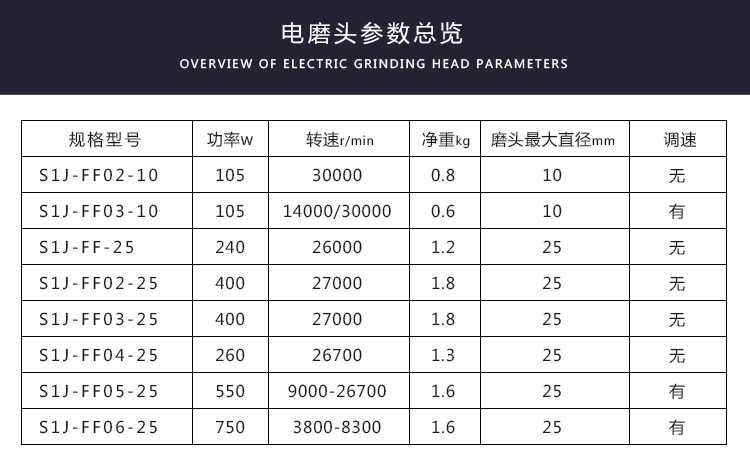 电磨头参数总览
OVERVIEW OF ELECTRIC GRINDING HEAD PARAMETERS

| 规格型号 | 功率w | 转速r/min | 净重kg | 磨头最大直径mm | 调速 |
|---|---|---|---|---|---|
| S1J-FF02-10 | 105 | 30000 | 0.8 | 10 | 无 |
| S1J-FF03-10 | 105 | 14000/30000 | 0.6 | 10 | 有 |
| S1J-FF-25 | 240 | 26000 | 1.2 | 25 | 无 |
| S1J-FF02-25 | 400 | 27000 | 1.8 | 25 | 无 |
| S1J-FF03-25 | 400 | 27000 | 1.8 | 25 | 无 |
| S1J-FF04-25 | 260 | 26700 | 1.3 | 25 | 无 |
| S1J-FF05-25 | 550 | 9000-26700 | 1.6 | 25 | 有 |
| S1J-FF06-25 | 750 | 3800-8300 | 1.6 | 25 | 有 |